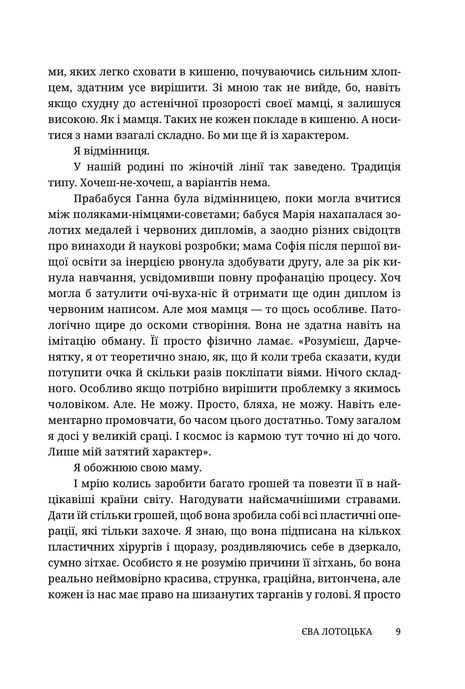 ми, яких легко сховати в кишеню, почуваючись сильним хлопцем, здатним усе вирішити. Зі мною так не вийде, бо, навіть якщо схудну до астенічної прозорості своєї мамці, я залишуся високою. Як і мамця. Таких не кожен покладе в кишеню. А носитися з нами взагалі складно. Бо ми ще й із характером.

Я відмінниця.

У нашій родині по жіночій лінії так заведено. Традиція типу. Хочеш-не-хочеш, а варіантів нема.

Прабабуся Ганна була відмінницею, поки могла вчитися між поляками-німцями-совєтами; бабуся Марія нахапалася золотих медалей і червоних дипломів, а заодно різних свідоцтв про винаходи й наукові розробки; мама Софія після першої вищої освіти за інерцією рвонула здобувати другу, але за рік кинула навчання, усвідомивши повну профанацію процесу. Хоч могла б затулити очі-вуха-ніс й отримати ще один диплом із червоним написом. Але моя мамця — то щось особливе. Патологічно щире до оскоми створіння. Вона не здатна навіть на імітацію обману. Її просто фізично ламає. «Розумієш, Дарченятку, я от теоретично знаю, як, що й коли треба сказати, куди потупити очка й скільки разів покліпати віями. Нічого складного. Особливо якщо потрібно вирішити проблемку з якимось чоловіком. Але. Не можу. Просто, бляха, не можу. Навіть елементарно промовчати, бо часом цього достатньо. Тому загалом я досі у великій сраці. І космос із кармою тут точно ні до чого. Лише мій затятий характер».

Я обожнюю свою маму.

І мрію колись заробити багато грошей та повезти її в найцікавіші країни світу. Нагодувати найсмачнішими стравами. Дати їй стільки грошей, щоб вона зробила собі всі пластичні операції, які тільки захоче. Я знаю, що вона підписана на кількох пластичних хірургів і щоразу, роздивляючись себе в дзеркало, сумно зітхає. Особисто я не розумію причини її зітхань, бо вона реально неймовірно красива, струнка, граційна, витончена, але кожен із нас має право на шизанутих тарганів у голові. Я просто

ЄВА ЛОТОЦЬКА 9